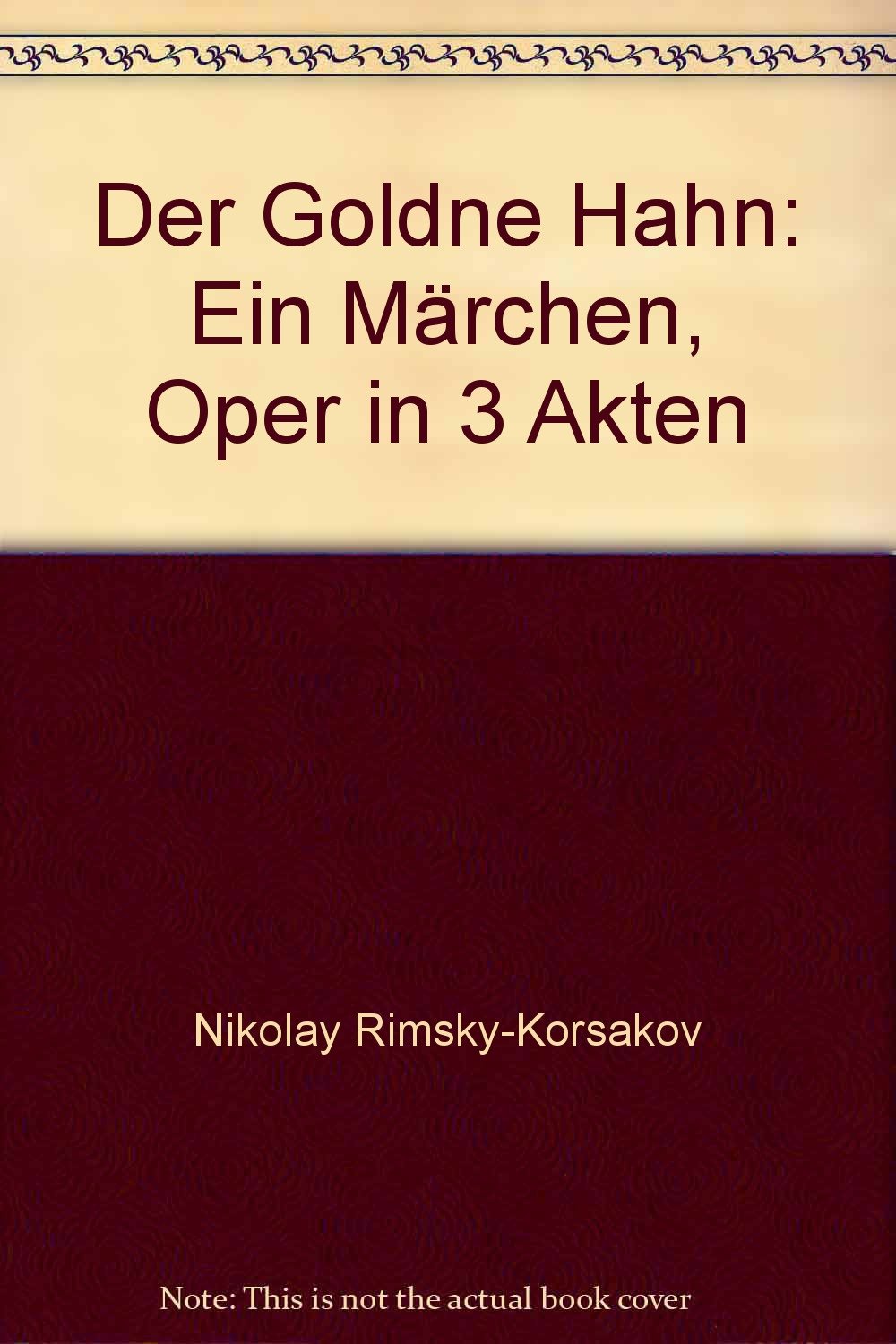 Der Goldne Hahn: Ein Märchen, Oper in 3 Akten

Nikolay Rimsky-Korsakov

Note: This is not the actual book cover